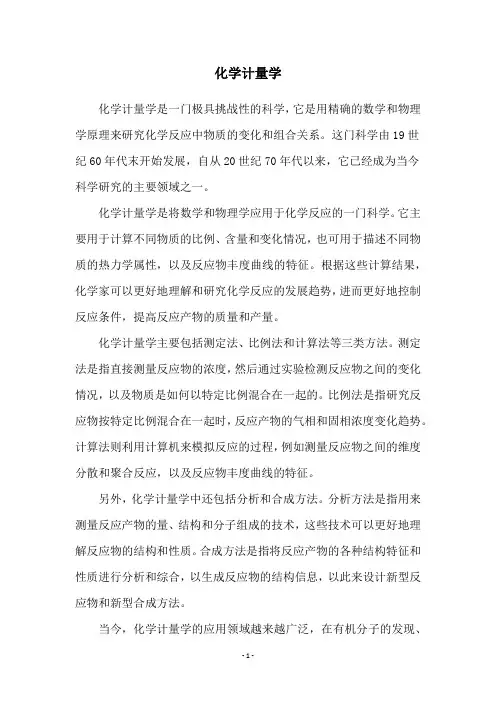 化学计量学

化学计量学是一门极具挑战性的科学，它是用精确的数学和物理学原理来研究化学反应中物质的变化和组合关系。这门科学由19世纪60年代末开始发展，自从20世纪70年代以来，它已经成为当今科学研究的主要领域之一。

化学计量学是将数学和物理学应用于化学反应的一门科学。它主要用于计算不同物质的比例、含量和变化情况，也可用于描述不同物质的热力学属性，以及反应物丰度曲线的特征。根据这些计算结果，化学家可以更好地理解和研究化学反应的发展趋势，进而更好地控制反应条件，提高反应产物的质量和产量。

化学计量学主要包括测定法、比例法和计算法等三类方法。测定法是指直接测量反应物的浓度，然后通过实验检测反应物之间的变化情况，以及物质是如何以特定比例混合在一起的。比例法是指研究反应物按特定比例混合在一起时，反应产物的气相和固相浓度变化趋势。计算法则利用计算机来模拟反应的过程，例如测量反应物之间的维度分散和聚合反应，以及反应物丰度曲线的特征。

另外，化学计量学中还包括分析和合成方法。分析方法是指用来测量反应产物的量、结构和分子组成的技术，这些技术可以更好地理解反应物的结构和性质。合成方法是指将反应产物的各种结构特征和性质进行分析和综合，以生成反应物的结构信息，以此来设计新型反应物和新型合成方法。

当今，化学计量学的应用领域越来越广泛，在有机分子的发现、

- 1 -